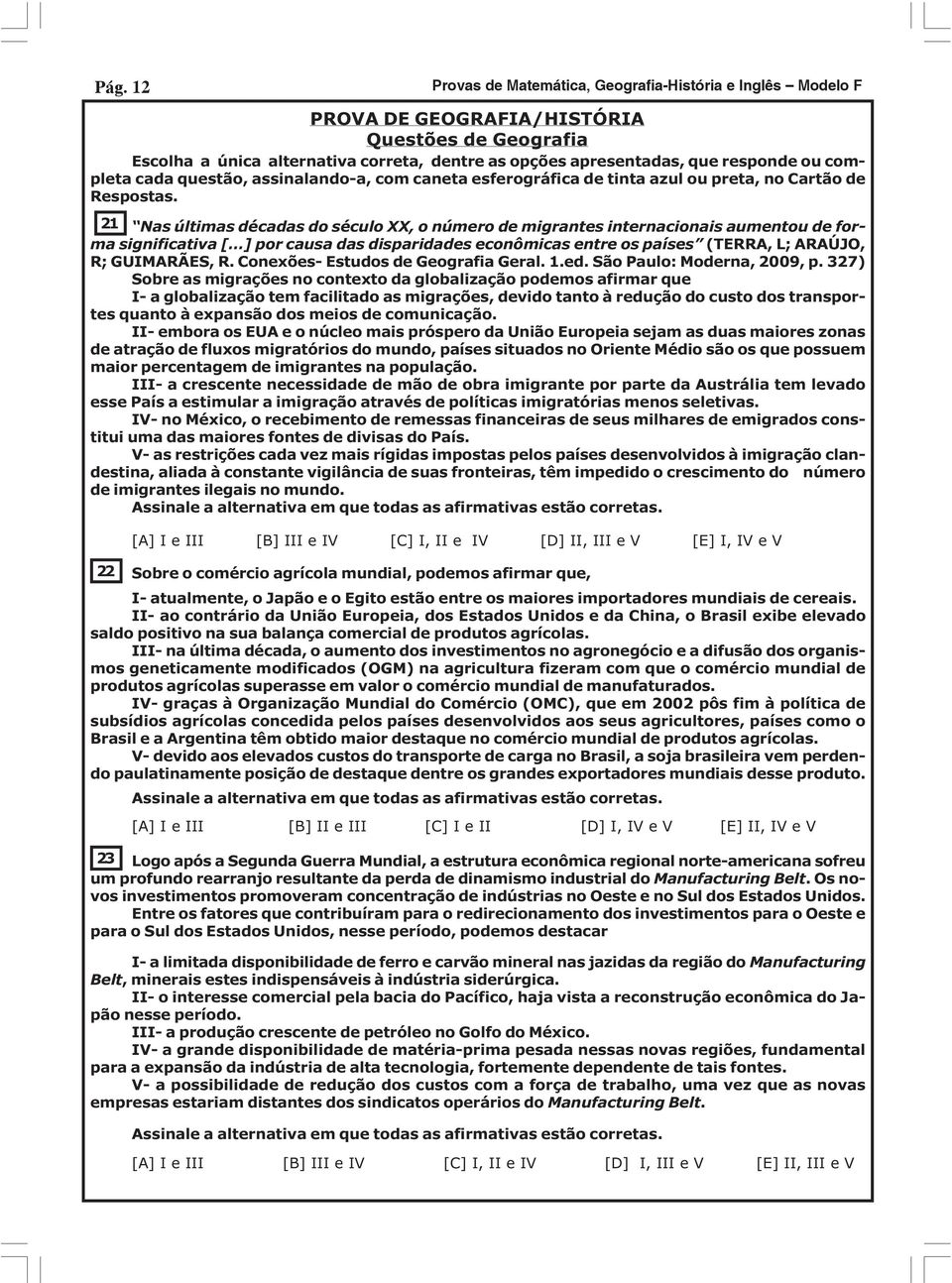 Pág. 12

Provas de Matemática, Geografia-História e Inglês – Modelo F

PROVA DE GEOGRAFIA/HISTÓRIA
Questões de Geografia

Escolha a única alternativa correta, dentre as opções apresentadas, que responde ou completa cada questão, assinalando-a, com caneta esferográfica de tinta azul ou preta, no Cartão de Respostas.

21 "Nas últimas décadas do século XX, o número de migrantes internacionais aumentou de forma significativa [...] por causa das disparidades econômicas entre os países" (TERRA, L; ARAÚJO, R; GUIMARÃES, R. Conexões- Estudos de Geografia Geral. 1.ed. São Paulo: Moderna, 2009, p. 327)
Sobre as migrações no contexto da globalização podemos afirmar que

I- a globalização tem facilitado as migrações, devido tanto à redução do custo dos transportes quanto à expansão dos meios de comunicação.

II- embora os EUA e o núcleo mais próspero da União Europeia sejam as duas maiores zonas de atração de fluxos migratórios do mundo, países situados no Oriente Médio são os que possuem maior percentagem de imigrantes na população.

III- a crescente necessidade de mão de obra imigrante por parte da Austrália tem levado esse País a estimular a imigração através de políticas imigratórias menos seletivas.

IV- no México, o recebimento de remessas financeiras de seus milhares de emigrados constitui uma das maiores fontes de divisas do País.

V- as restrições cada vez mais rígidas impostas pelos países desenvolvidos à imigração clandestina, aliada à constante vigilância de suas fronteiras, têm impedido o crescimento do número de imigrantes ilegais no mundo.

Assinale a alternativa em que todas as afirmativas estão corretas.

[A] I e III [B] III e IV [C] I, II e IV [D] II, III e V [E] I, IV e V

22 Sobre o comércio agrícola mundial, podemos afirmar que,

I- atualmente, o Japão e o Egito estão entre os maiores importadores mundiais de cereais.

II- ao contrário da União Europeia, dos Estados Unidos e da China, o Brasil exibe elevado saldo positivo na sua balança comercial de produtos agrícolas.

III- na última década, o aumento dos investimentos no agronegócio e a difusão dos organismos geneticamente modificados (OGM) na agricultura fizeram com que o comércio mundial de produtos agrícolas superasse em valor o comércio mundial de manufaturados.

IV- graças à Organização Mundial do Comércio (OMC), que em 2002 pôs fim à política de subsídios agrícolas concedida pelos países desenvolvidos aos seus agricultores, países como o Brasil e a Argentina têm obtido maior destaque no comércio mundial de produtos agrícolas.

V- devido aos elevados custos do transporte de carga no Brasil, a soja brasileira vem perdendo paulatinamente posição de destaque dentre os grandes exportadores mundiais desse produto.

Assinale a alternativa em que todas as afirmativas estão corretas.

[A] I e III [B] II e III [C] I e II [D] I, IV e V [E] II, IV e V

23 Logo após a Segunda Guerra Mundial, a estrutura econômica regional norte-americana sofreu um profundo rearranjo resultante da perda de dinamismo industrial do Manufacturing Belt. Os novos investimentos promoveram concentração de indústrias no Oeste e no Sul dos Estados Unidos.

Entre os fatores que contribuíram para o redirecionamento dos investimentos para o Oeste e para o Sul dos Estados Unidos, nesse período, podemos destacar

I- a limitada disponibilidade de ferro e carvão mineral nas jazidas da região do Manufacturing Belt, minerais estes indispensáveis à indústria siderúrgica.

II- o interesse comercial pela bacia do Pacífico, haja vista a reconstrução econômica do Japão nesse período.

III- a produção crescente de petróleo no Golfo do México.

IV- a grande disponibilidade de matéria-prima pesada nessas novas regiões, fundamental para a expansão da indústria de alta tecnologia, fortemente dependente de tais fontes.

V- a possibilidade de redução dos custos com a força de trabalho, uma vez que as novas empresas estariam distantes dos sindicatos operários do Manufacturing Belt.

Assinale a alternativa em que todas as afirmativas estão corretas.

[A] I e III [B] III e IV [C] I, II e IV [D] I, III e V [E] II, III e V